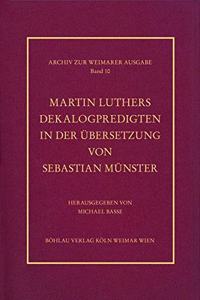 ARCHIV ZUR WEIMARER AUSGABE
Band 10

MARTIN LUTHERS
DEKALOGPREDIGTEN
IN DER ÜBERSETZUNG
VON
SEBASTIAN MÜNSTER

HERAUSGEGEBEN VON
MICHAEL BASSE

BÖHLAU VERLAG KÖLN WEIMAR WIEN